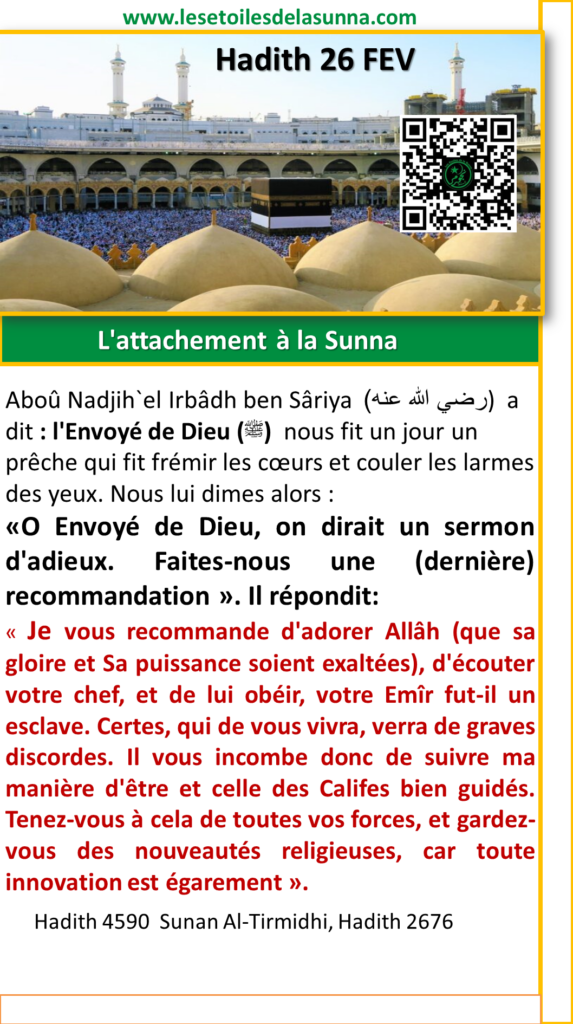 www.lesetoilesdelasunna.com

Hadith 26 FEV

L'attachement à la Sunna

Aboû Nadjih`el Irbâdh ben Sâriya (رضي الله عنه) a dit : l'Envoyé de Dieu (ﷺ) nous fit un jour un prêche qui fit frémir les cœurs et couler les larmes des yeux. Nous lui dimes alors :

«O Envoyé de Dieu, on dirait un sermon d'adieux. Faites-nous une (dernière) recommandation ». Il répondit:

« Je vous recommande d'adorer Allâh (que sa gloire et Sa puissance soient exaltées), d'écouter votre chef, et de lui obéir, votre Emîr fut-il un esclave. Certes, qui de vous vivra, verra de graves discordes. Il vous incombe donc de suivre ma manière d'être et celle des Califes bien guidés. Tenez-vous à cela de toutes vos forces, et gardez-vous des nouveautés religieuses, car toute innovation est égarement ».

Hadith 4590 Sunan Al-Tirmidhi, Hadith 2676